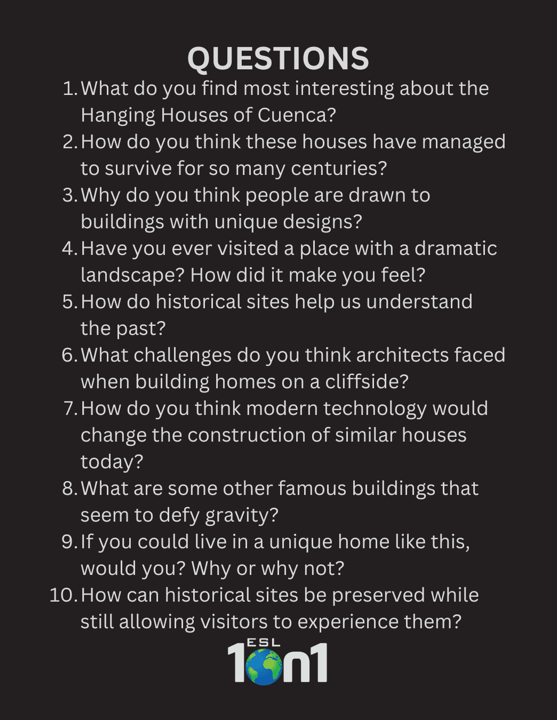 QUESTIONS

1. What do you find most interesting about the Hanging Houses of Cuenca?
2. How do you think these houses have managed to survive for so many centuries?
3. Why do you think people are drawn to buildings with unique designs?
4. Have you ever visited a place with a dramatic landscape? How did it make you feel?
5. How do historical sites help us understand the past?
6. What challenges do you think architects faced when building homes on a cliffside?
7. How do you think modern technology would change the construction of similar houses today?
8. What are some other famous buildings that seem to defy gravity?
9. If you could live in a unique home like this, would you? Why or why not?
10. How can historical sites be preserved while still allowing visitors to experience them?

ESL 1on1